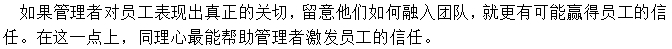 如果管理者对员工表现出真正的关切，留意他们如何融入团队，就更有可能赢得员工的信任。在这一点上，同理心最能帮助管理者激发员工的信任。